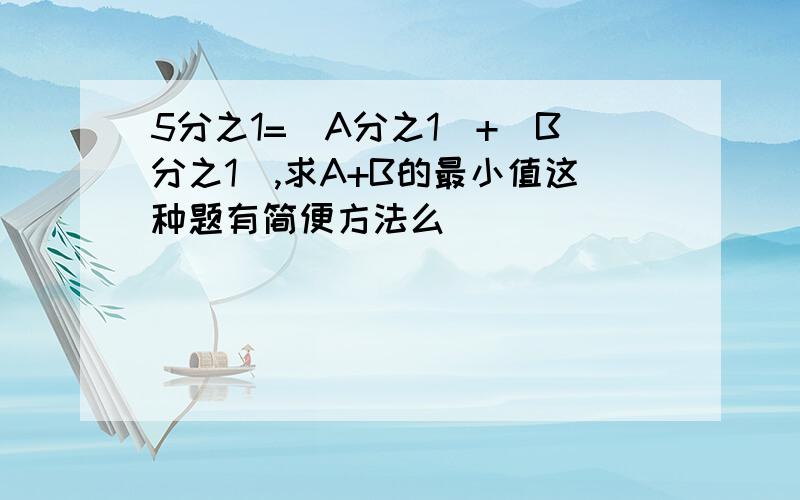 5分之1=（A分之1）+（B分之1）,求A+B的最小值这种题有简便方法么